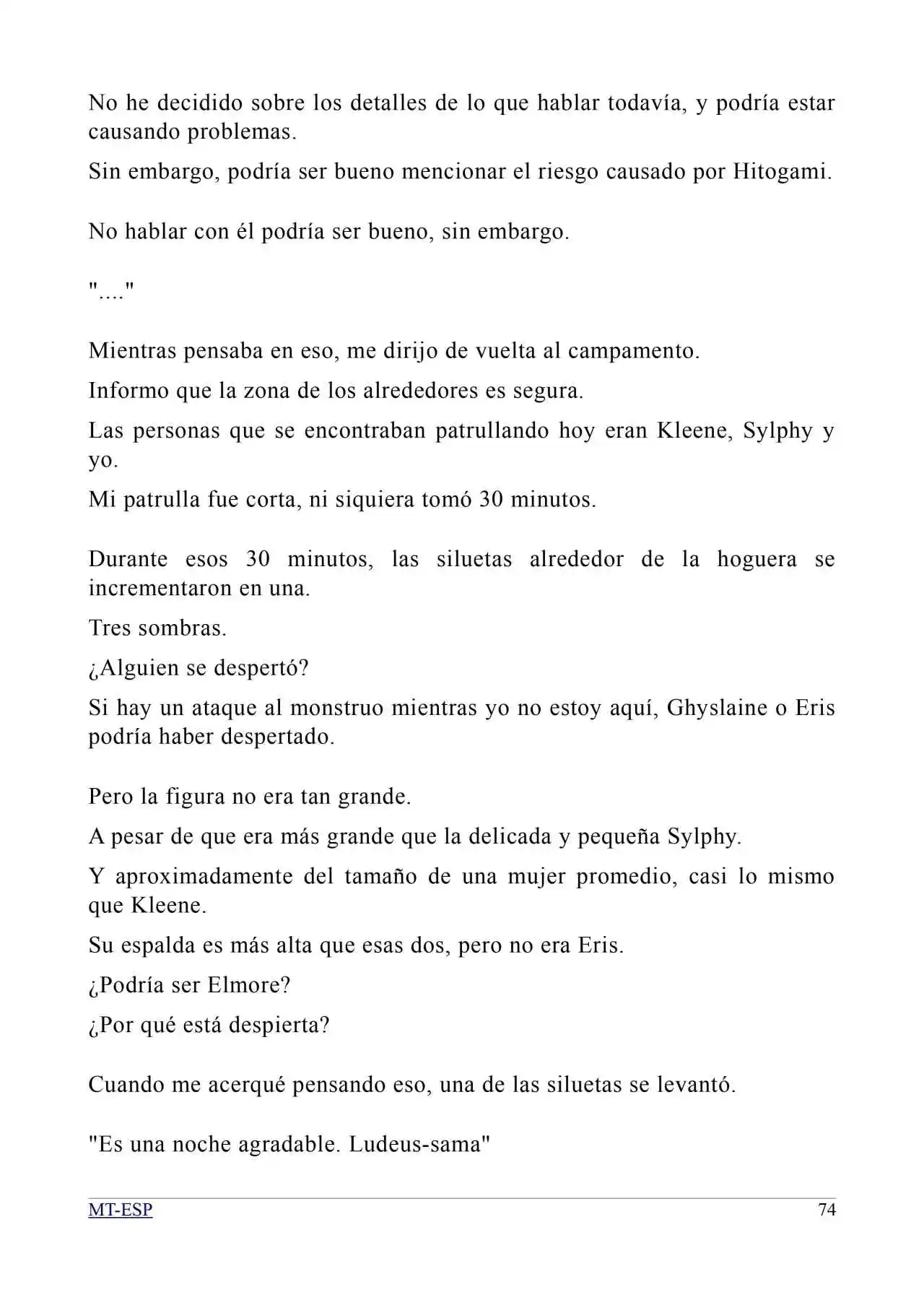 No he decidido sobre los detalles de lo que hablar todavía, y podría estar causando problemas.

Sin embargo, podría ser bueno mencionar el riesgo causado por Hitogami.

No hablar con él podría ser bueno, sin embargo.

"...."

Mientras pensaba en eso, me dirijo de vuelta al campamento.

Informo que la zona de los alrededores es segura.

Las personas que se encontraban patrullando hoy eran Kleene, Sylphy y yo.

Mi patrulla fue corta, ni siquiera tomó 30 minutos.

Durante esos 30 minutos, las siluetas alrededor de la hoguera se incrementaron en una.

Tres sombras.

¿Alguien se despertó?

Si hay un ataque al monstruo mientras yo no estoy aquí, Ghyslaine o Eris podría haber despertado.

Pero la figura no era tan grande.

A pesar de que era más grande que la delicada y pequeña Sylphy.

Y aproximadamente del tamaño de una mujer promedio, casi lo mismo que Kleene.

Su espalda es más alta que esas dos, pero no era Eris.

¿Podría ser Elmore?

¿Por qué está despierta?

Cuando me acerqué pensando eso, una de las siluetas se levantó.

"Es una noche agradable. Ludeus-sama"

MT-ESP 74